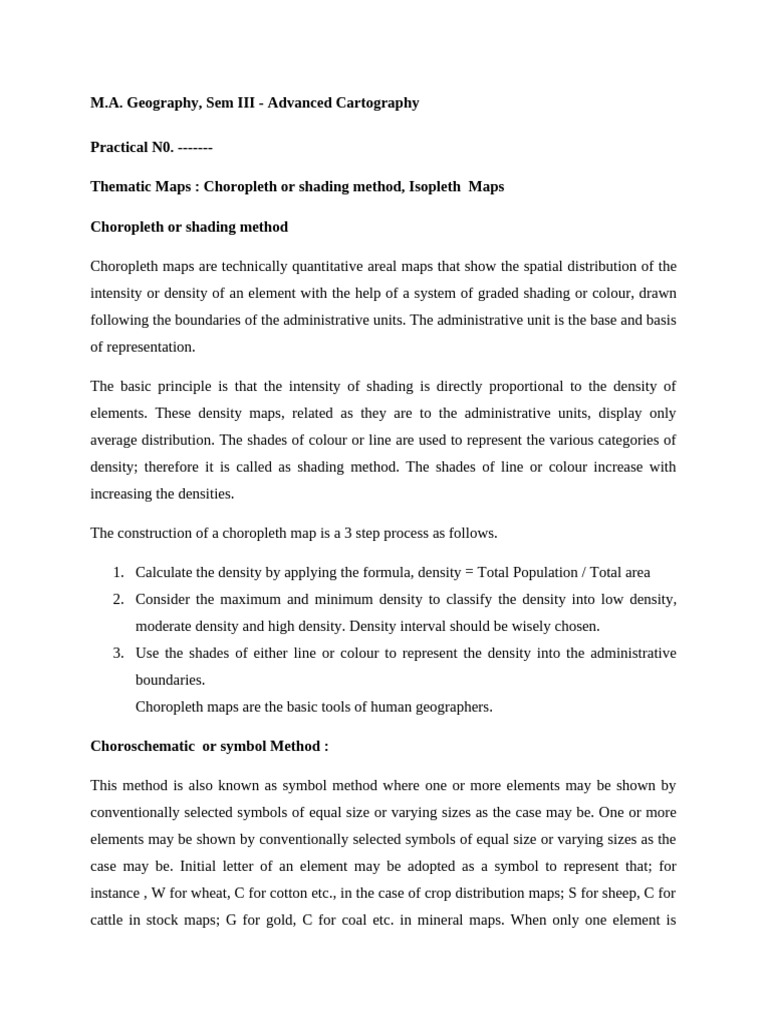 M.A. Geography, Sem III - Advanced Cartography

Practical N0. -------

Thematic Maps : Choropleth or shading method, Isopleth Maps

Choropleth or shading method

Choropleth maps are technically quantitative areal maps that show the spatial distribution of the intensity or density of an element with the help of a system of graded shading or colour, drawn following the boundaries of the administrative units. The administrative unit is the base and basis of representation.

The basic principle is that the intensity of shading is directly proportional to the density of elements. These density maps, related as they are to the administrative units, display only average distribution. The shades of colour or line are used to represent the various categories of density; therefore it is called as shading method. The shades of line or colour increase with increasing the densities.

The construction of a choropleth map is a 3 step process as follows.

1. Calculate the density by applying the formula, density = Total Population / Total area
2. Consider the maximum and minimum density to classify the density into low density, moderate density and high density. Density interval should be wisely chosen.
3. Use the shades of either line or colour to represent the density into the administrative boundaries.
Choropleth maps are the basic tools of human geographers.

Choroschematic or symbol Method :

This method is also known as symbol method where one or more elements may be shown by conventionally selected symbols of equal size or varying sizes as the case may be. One or more elements may be shown by conventionally selected symbols of equal size or varying sizes as the case may be. Initial letter of an element may be adopted as a symbol to represent that; for instance , W for wheat, C for cotton etc., in the case of crop distribution maps; S for sheep, C for cattle in stock maps; G for gold, C for coal etc. in mineral maps. When only one element is